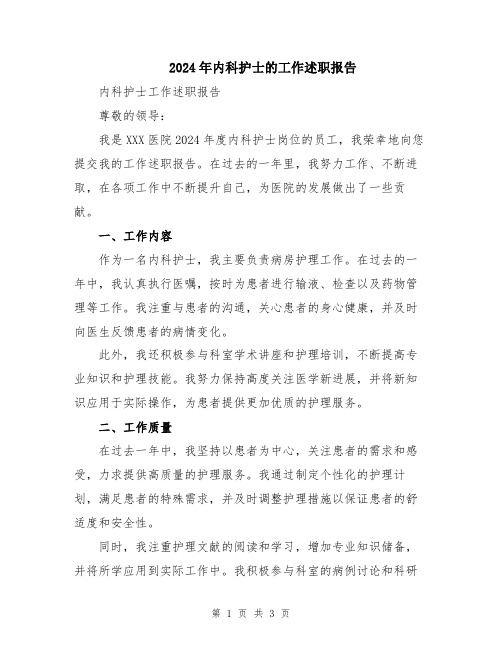 2024年内科护士的工作述职报告

内科护士工作述职报告

尊敬的领导:

我是XXX医院2024年度内科护士岗位的员工,我荣幸地向您提交我的工作述职报告。在过去的一年里,我努力工作、不断进取,在各项工作中不断提升自己,为医院的发展做出了一些贡献。

一、工作内容

作为一名内科护士,我主要负责病房护理工作。在过去的一年中,我认真执行医嘱,按时为患者进行输液、检查以及药物管理等工作。我注重与患者的沟通,关心患者的身心健康,并及时向医生反馈患者的病情变化。

此外,我还积极参与科室学术讲座和护理培训,不断提高专业知识和护理技能。我努力保持高度关注医学新进展,并将新知识应用于实际操作,为患者提供更加优质的护理服务。

二、工作质量

在过去一年中,我坚持以患者为中心,关注患者的需求和感受,力求提供高质量的护理服务。我通过制定个性化的护理计划,满足患者的特殊需求,并及时调整护理措施以保证患者的舒适度和安全性。

同时,我注重护理文献的阅读和学习,增加专业知识储备,并将所学应用到实际工作中。我积极参与科室的病例讨论和科研

第 1 页 共 3 页